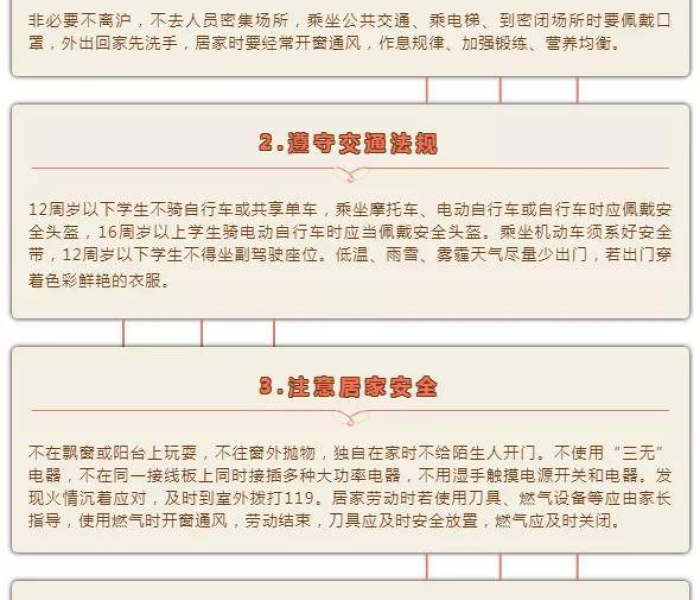 非必要不离沪，不去人员密集场所，乘坐公共交通、乘电梯、到密闭场所时要佩戴口罩，外出回家先洗手，居家时要经常开窗通风，作息规律、加强锻练、营养均衡。

2.遵守交通法规

12周岁以下学生不骑自行车或共享单车，乘坐摩托车、电动自行车或自行车时应佩戴安全头盔，16周岁以上学生骑电动自行车时应当佩戴安全头盔。乘坐机动车须系好安全带，12周岁以下学生不得坐副驾驶座位。低温、雨雪、雾霾天气尽量少出门，若出门穿着色彩鲜艳的衣服。

3.注意居家安全

不在飘窗或阳台上玩耍，不往窗外抛物，独自在家时不给陌生人开门。不使用“三无”电器，不在同一接线板上同时接插多种大功率电器，不用湿手触摸电源开关和电器。发现火情沉着应对，及时到室外拨打119。居家劳动时若使用刀具、燃气设备等应由家长指导，使用燃气时开窗通风，劳动结束，刀具应及时安全放置，燃气应及时关闭。